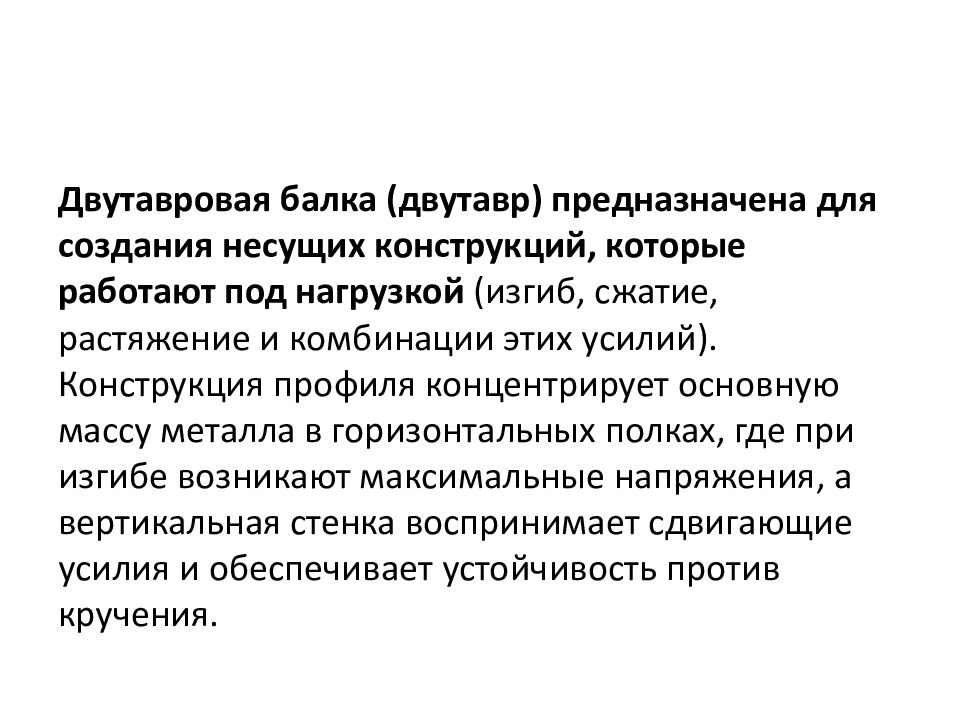 Двутавровая балка (двутавр) предназначена для создания несущих конструкций, которые работают под нагрузкой (изгиб, сжатие, растяжение и комбинации этих усилий). Конструкция профиля концентрирует основную массу металла в горизонтальных полках, где при изгибе возникают максимальные напряжения, а вертикальная стенка воспринимает сдвигающие усилия и обеспечивает устойчивость против кручения.